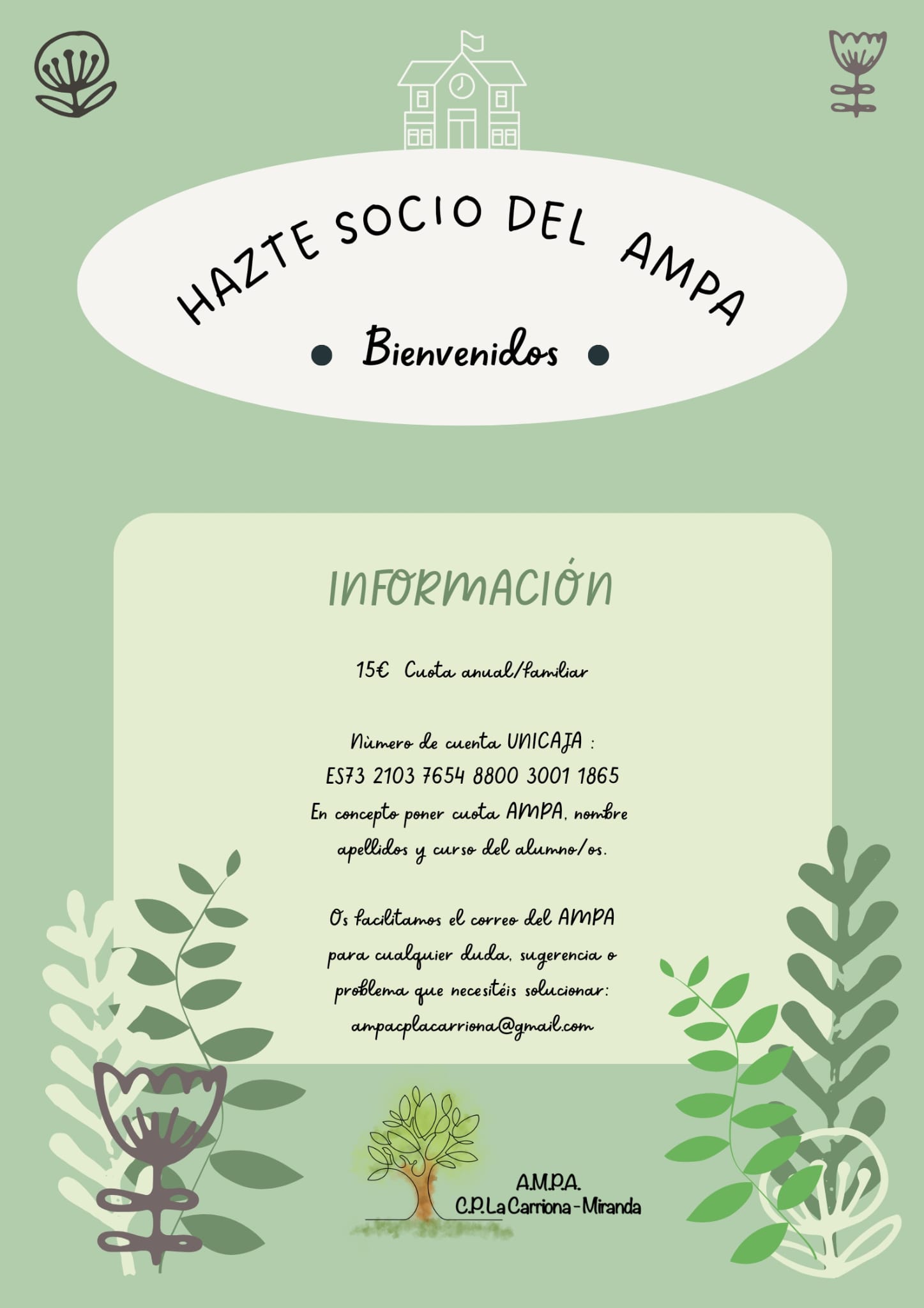 HAZTE SOCIO DEL AMPA

• Bienvenidos •

INFORMACIÓN

15€ Cuota anual/familiar

Nùmero de cuenta UNICAJA :
ES73 2103 7654 8800 3001 1865
En concepto poner cuota AMPA, nombre apellidos y curso del alumno/os.

Os facilitamos el correo del AMPA para cualquier duda, sugerencia o problema que necesitéis solucionar:
ampacplacarriona@gmail.com

A.M.P.A.
C.P. La Carriona - Miranda